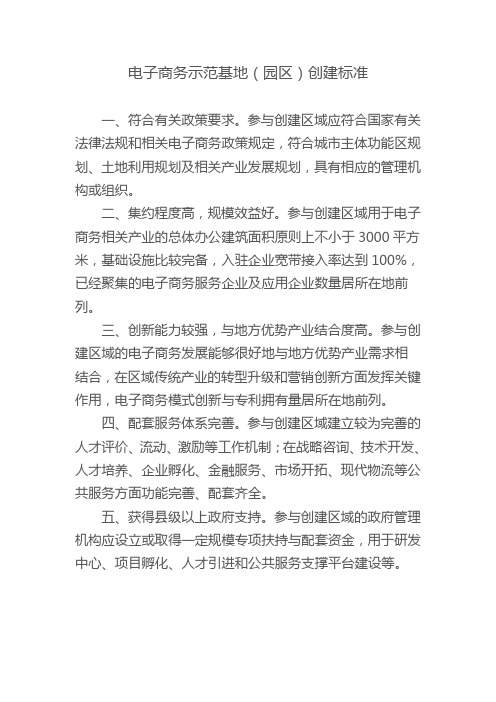 电子商务示范基地（园区）创建标准

一、符合有关政策要求。参与创建区域应符合国家有关法律法规和相关电子商务政策规定，符合城市主体功能区规划、土地利用规划及相关产业发展规划，具有相应的管理机构或组织。

二、集约程度高，规模效益好。参与创建区域用于电子商务相关产业的总体办公建筑面积原则上不小于 3000 平方米，基础设施比较完备，入驻企业宽带接入率达到 100%，已经聚集的电子商务服务企业及应用企业数量居所在地前列。

三、创新能力较强，与地方优势产业结合度高。参与创建区域的电子商务发展能够很好地与地方优势产业需求相结合，在区域传统产业的转型升级和营销创新方面发挥关键作用，电子商务模式创新与专利拥有量居所在地前列。

四、配套服务体系完善。参与创建区域建立较为完善的人才评价、流动、激励等工作机制；在战略咨询、技术开发、人才培养、企业孵化、金融服务、市场开拓、现代物流等公共服务方面功能完善、配套齐全。

五、获得县级以上政府支持。参与创建区域的政府管理机构应设立或取得一定规模专项扶持与配套资金，用于研发中心、项目孵化、人才引进和公共服务支撑平台建设等。